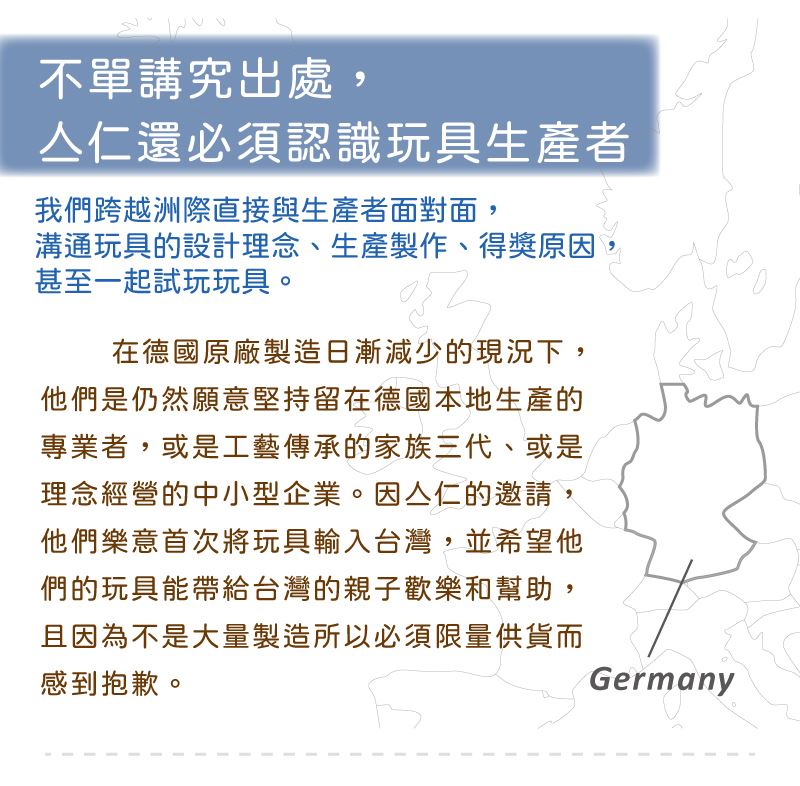 不單講究出處，
亼仁還必須認識玩具生產者

我們跨越洲際直接與生產者面對面，
溝通玩具的設計理念、生產製作、得獎原因，
甚至一起試玩玩具。

在德國原廠製造日漸減少的現況下，他們是仍然願意堅持留在德國本地生產的專業者，或是工藝傳承的家族三代、或是理念經營的中小型企業。因亼仁的邀請，他們樂意首次將玩具輸入台灣，並希望他們的玩具能帶給台灣的親子歡樂和幫助，且因為不是大量製造所以必須限量供貨而感到抱歉。

Germany